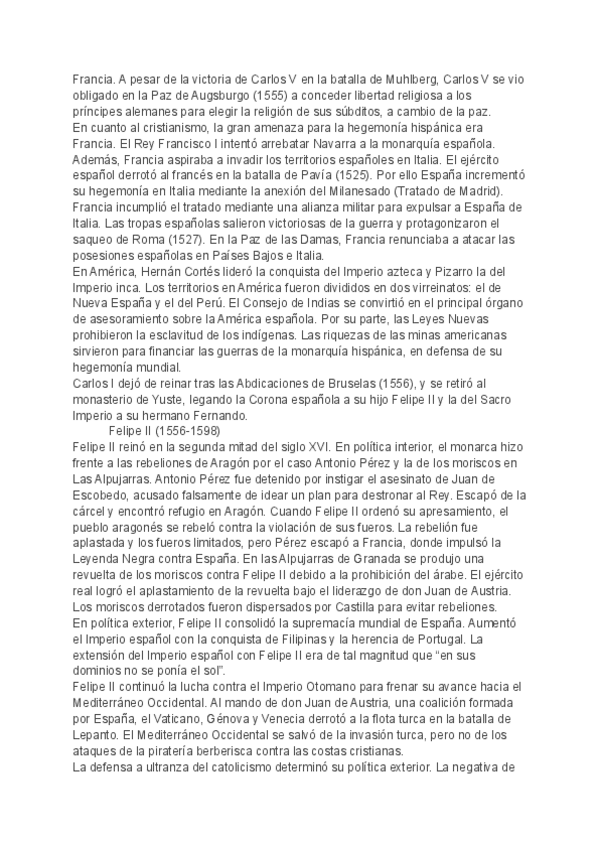 Francia. A pesar de la victoria de Carlos V en la batalla de Muhlberg, Carlos V se vio obligado en la Paz de Augsburgo (1555) a conceder libertad religiosa a los príncipes alemanes para elegir la religión de sus súbditos, a cambio de la paz.
En cuanto al cristianismo, la gran amenaza para la hegemonía hispánica era Francia. El Rey Francisco I intentó arrebatar Navarra a la monarquía española. Además, Francia aspiraba a invadir los territorios españoles en Italia. El ejército español derrotó al francés en la batalla de Pavía (1525). Por ello España incrementó su hegemonía en Italia mediante la anexión del Milanesado (Tratado de Madrid). Francia incumplió el tratado mediante una alianza militar para expulsar a España de Italia. Las tropas españolas salieron victoriosas de la guerra y protagonizaron el saqueo de Roma (1527). En la Paz de las Damas, Francia renunciaba a atacar las posesiones españolas en Países Bajos e Italia.
En América, Hernán Cortés lideró la conquista del Imperio azteca y Pizarro la del Imperio inca. Los territorios en América fueron divididos en dos virreinatos: el de Nueva España y el del Perú. El Consejo de Indias se convirtió en el principal órgano de asesoramiento sobre la América española. Por su parte, las Leyes Nuevas prohibieron la esclavitud de los indígenas. Las riquezas de las minas americanas sirvieron para financiar las guerras de la monarquía hispánica, en defensa de su hegemonía mundial.
Carlos I dejó de reinar tras las Abdicaciones de Bruselas (1556), y se retiró al monasterio de Yuste, legando la Corona española a su hijo Felipe II y la del Sacro Imperio a su hermano Fernando.
Felipe II (1556-1598)
Felipe II reinó en la segunda mitad del siglo XVI. En política interior, el monarca hizo frente a las rebeliones de Aragón por el caso Antonio Pérez y la de los moriscos en Las Alpujarras. Antonio Pérez fue detenido por instigar el asesinato de Juan de Escobedo, acusado falsamente de idear un plan para destronar al Rey. Escapó de la cárcel y encontró refugio en Aragón. Cuando Felipe II ordenó su apresamiento, el pueblo aragonés se rebeló contra la violación de sus fueros. La rebelión fue aplastada y los fueros limitados, pero Pérez escapó a Francia, donde impulsó la Leyenda Negra contra España. En las Alpujarras de Granada se produjo una revuelta de los moriscos contra Felipe II debido a la prohibición del árabe. El ejército real logró el aplastamiento de la revuelta bajo el liderazgo de don Juan de Austria. Los moriscos derrotados fueron dispersados por Castilla para evitar rebeliones.
En política exterior, Felipe II consolidó la supremacía mundial de España. Aumentó el Imperio español con la conquista de Filipinas y la herencia de Portugal. La extensión del Imperio español con Felipe II era de tal magnitud que "en sus dominios no se ponía el sol".
Felipe II continuó la lucha contra el Imperio Otomano para frenar su avance hacia el Mediterráneo Occidental. Al mando de don Juan de Austria, una coalición formada por España, el Vaticano, Génova y Venecia derrotó a la flota turca en la batalla de Lepanto. El Mediterráneo Occidental se salvó de la invasión turca, pero no de los ataques de la piratería berberisca contra las costas cristianas.
La defensa a ultranza del catolicismo determinó su política exterior. La negativa de